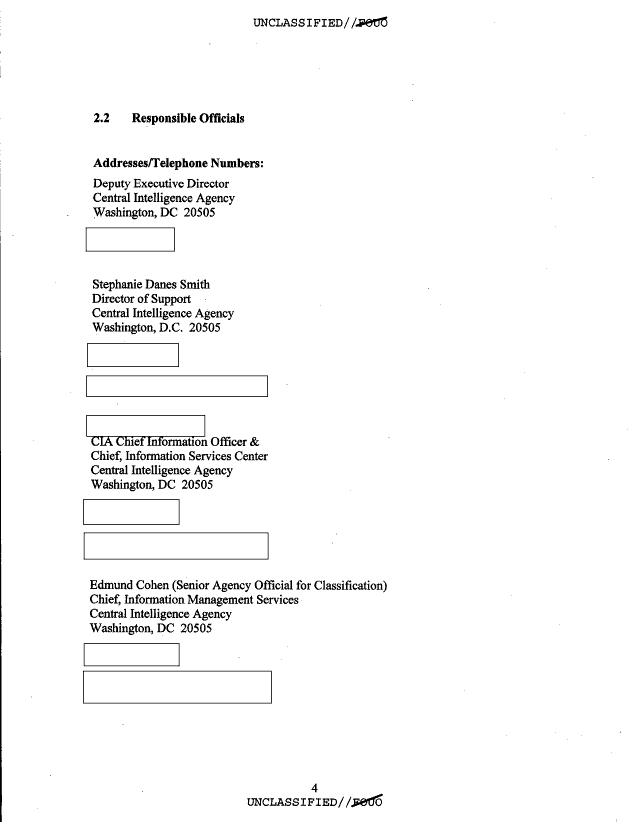 UNCLASSIFIED//FOUO

2.2 Responsible Officials

Addresses/Telephone Numbers:

Deputy Executive Director
Central Intelligence Agency
Washington, DC 20505

Stephanie Danes Smith
Director of Support
Central Intelligence Agency
Washington, D.C. 20505

CIA Chief Information Officer &
Chief, Information Services Center
Central Intelligence Agency
Washington, DC 20505

Edmund Cohen (Senior Agency Official for Classification)
Chief, Information Management Services
Central Intelligence Agency
Washington, DC 20505

4
UNCLASSIFIED//FOUO